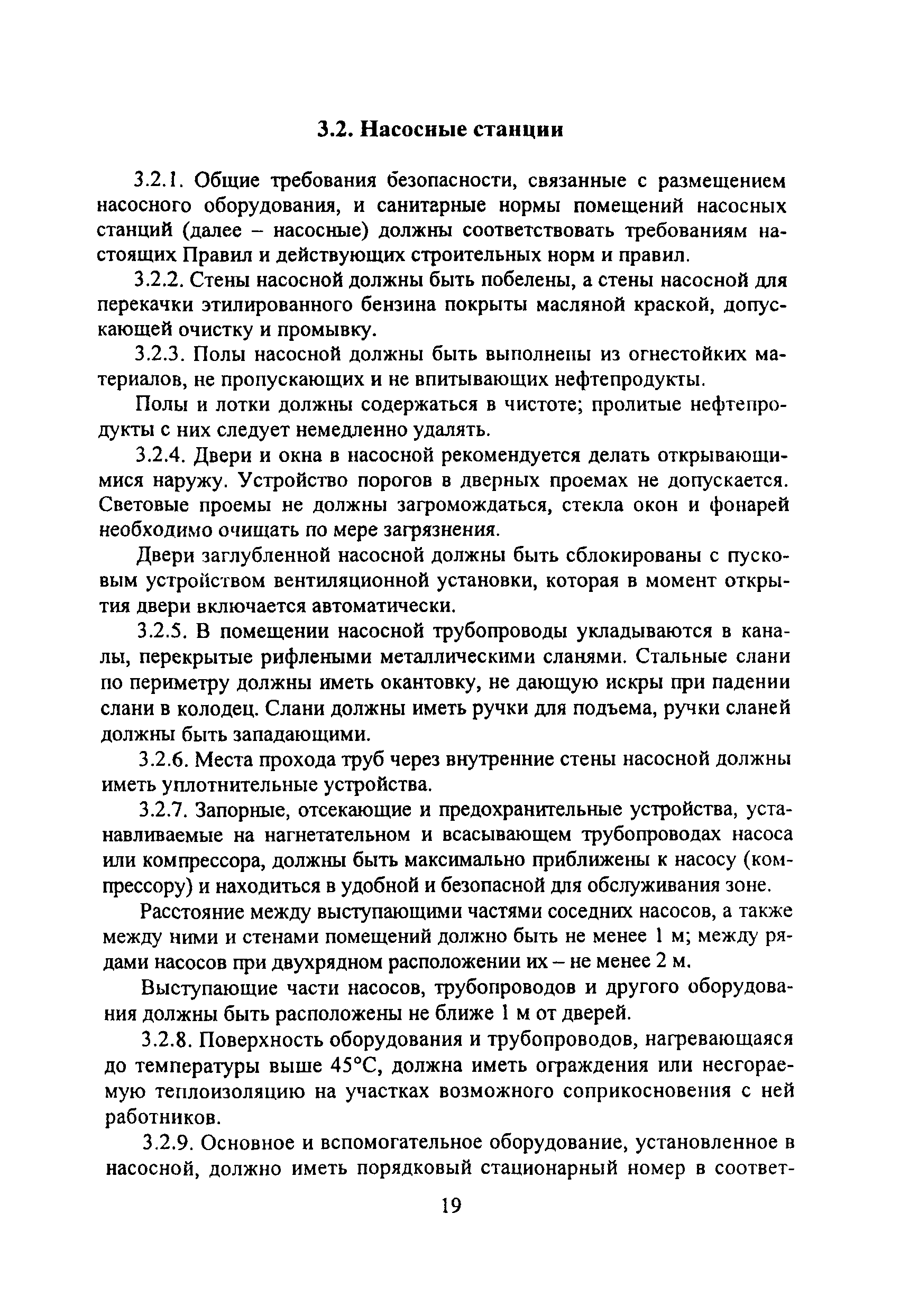 3.2. Насосные станции

3.2.1. Общие требования безопасности, связанные с размещением насосного оборудования, и санитарные нормы помещений насосных станций (далее – насосные) должны соответствовать требованиям настоящих Правил и действующих строительных норм и правил.

3.2.2. Стены насосной должны быть побелены, а стены насосной для перекачки этилированного бензина покрыты масляной краской, допускающей очистку и промывку.

3.2.3. Полы насосной должны быть выполнены из огнестойких материалов, не пропускающих и не впитывающих нефтепродукты.

Полы и лотки должны содержаться в чистоте; пролитые нефтепродукты с них следует немедленно удалять.

3.2.4. Двери и окна в насосной рекомендуется делать открывающимися наружу. Устройство порогов в дверных проемах не допускается. Световые проемы не должны загромождаться, стекла окон и фонарей необходимо очищать по мере загрязнения.

Двери заглубленной насосной должны быть сблокированы с пусковым устройством вентиляционной установки, которая в момент открытия двери включается автоматически.

3.2.5. В помещении насосной трубопроводы укладываются в каналы, перекрытые рифлеными металлическими сланями. Стальные слани по периметру должны иметь окантовку, не дающую искры при падении слани в колодец. Слани должны иметь ручки для подъема, ручки сланей должны быть западающими.

3.2.6. Места прохода труб через внутренние стены насосной должны иметь уплотнительные устройства.

3.2.7. Запорные, отсекающие и предохранительные устройства, устанавливаемые на нагнетательном и всасывающем трубопроводах насоса или компрессора, должны быть максимально приближены к насосу (компрессору) и находиться в удобной и безопасной для обслуживания зоне.

Расстояние между выступающими частями соседних насосов, а также между ними и стенами помещений должно быть не менее 1 м; между рядами насосов при двухрядном расположении их – не менее 2 м.

Выступающие части насосов, трубопроводов и другого оборудования должны быть расположены не ближе 1 м от дверей.

3.2.8. Поверхность оборудования и трубопроводов, нагревающаяся до температуры выше 45°С, должна иметь ограждения или несгораемую теплоизоляцию на участках возможного соприкосновения с ней работников.

3.2.9. Основное и вспомогательное оборудование, установленное в насосной, должно иметь порядковый стационарный номер в соответ-

19